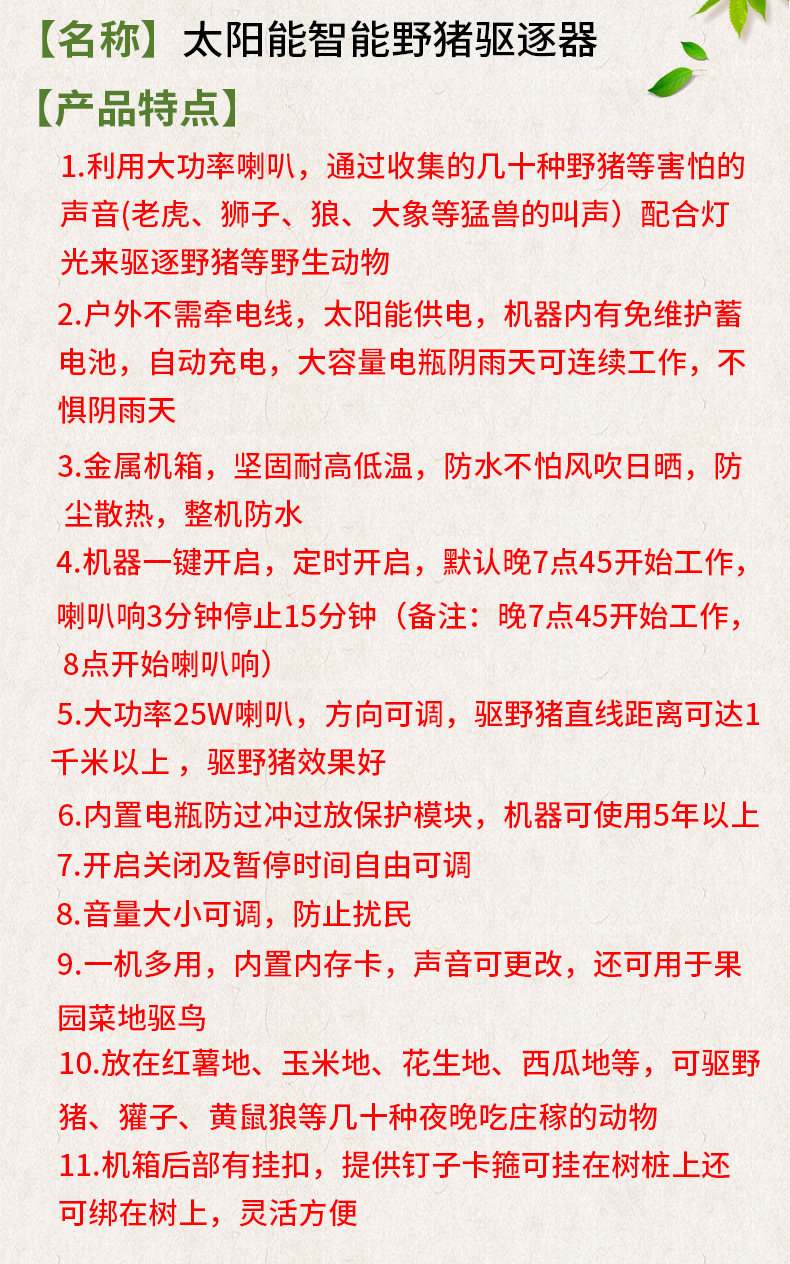 【名称】太阳能智能野猪驱逐器

【产品特点】

1.利用大功率喇叭，通过收集的几十种野猪等害怕的声音(老虎、狮子、狼、大象等猛兽的叫声）配合灯光来驱逐野猪等野生动物

2.户外不需牵电线，太阳能供电，机器内有免维护蓄电池，自动充电，大容量电瓶阴雨天可连续工作，不惧阴雨天

3.金属机箱，坚固耐高低温，防水不怕风吹日晒，防尘散热，整机防水

4.机器一键开启，定时开启，默认晚7点45开始工作，喇叭响3分钟停止15分钟（备注：晚7点45开始工作，8点开始喇叭响）

5.大功率25W喇叭，方向可调，驱野猪直线距离可达1千米以上，驱野猪效果好

6.内置电瓶防过冲过放保护模块，机器可使用5年以上

7.开启关闭及暂停时间自由可调

8.音量大小可调，防止扰民

9.一机多用，内置内存卡，声音可更改，还可用于果园菜地驱鸟

10.放在红薯地、玉米地、花生地、西瓜地等，可驱野猪、獾子、黄鼠狼等几十种夜晚吃庄稼的动物

11.机箱后部有挂扣，提供钉子卡箍可挂在树桩上还可绑在树上，灵活方便